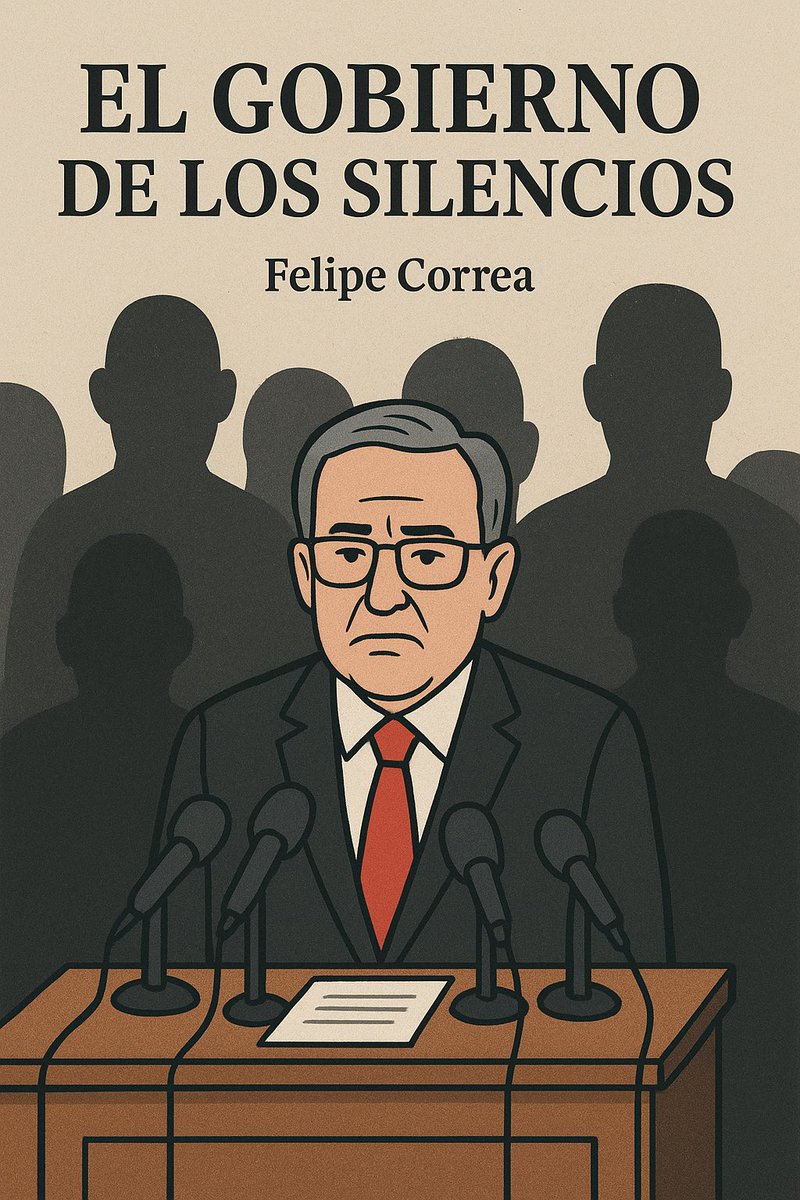 EL GOBIERNO
DE LOS SILENCIOS

Felipe Correa